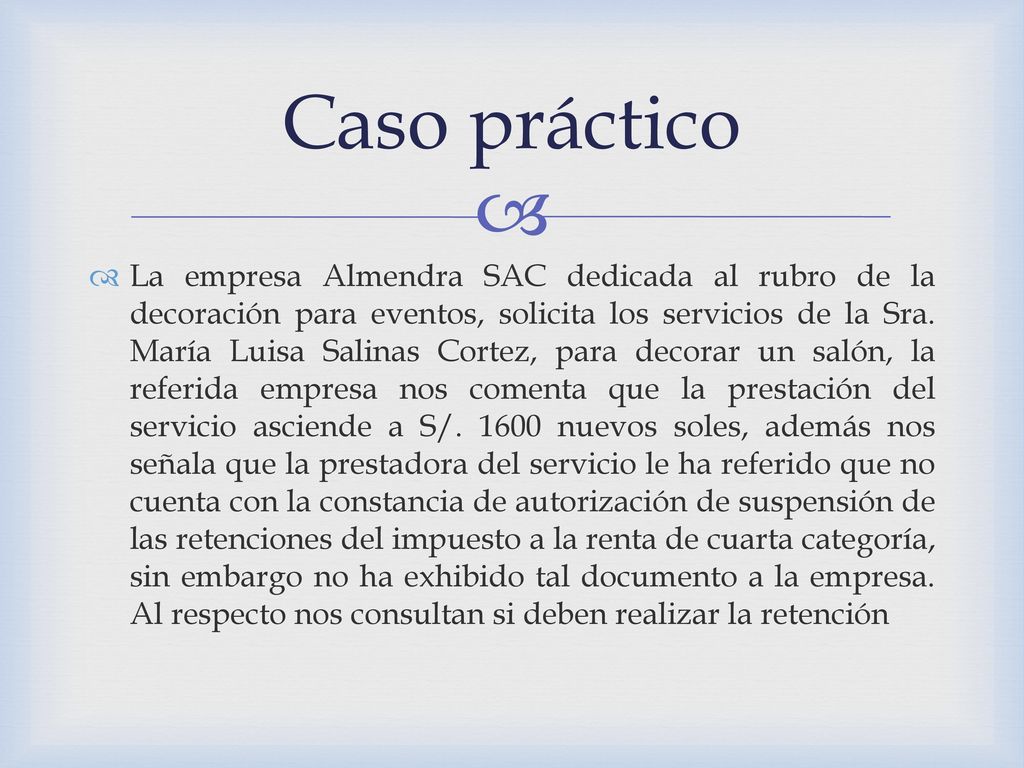 Caso práctico

La empresa Almendra SAC dedicada al rubro de la decoración para eventos, solicita los servicios de la Sra. María Luisa Salinas Cortez, para decorar un salón, la referida empresa nos comenta que la prestación del servicio asciende a S/. 1600 nuevos soles, además nos señala que la prestadora del servicio le ha referido que no cuenta con la constancia de autorización de suspensión de las retenciones del impuesto a la renta de cuarta categoría, sin embargo no ha exhibido tal documento a la empresa. Al respecto nos consultan si deben realizar la retención